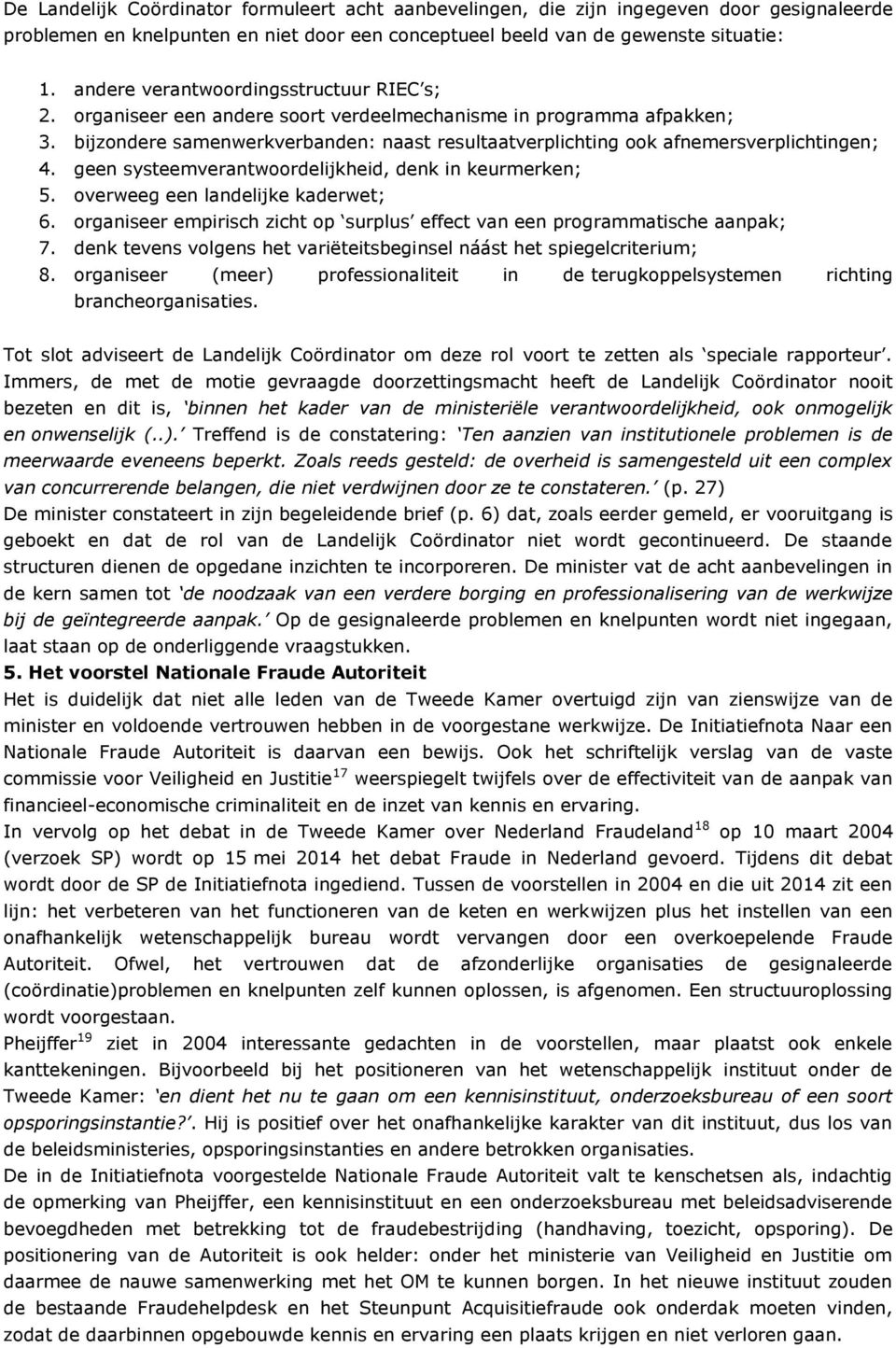 De Landelijk Coördinator formuleert acht aanbevelingen, die zijn ingegeven door gesignaleerde problemen en knelpunten en niet door een conceptueel beeld van de gewenste situatie:

1. andere verantwoordingsstructuur RIEC's;
2. organiseer een andere soort verdeelmechanisme in programma afpakken;
3. bijzondere samenwerkverbanden: naast resultaatverplichting ook afnemersverplichtingen;
4. geen systeemverantwoordelijkheid, denk in keurmerken;
5. overweeg een landelijke kaderwet;
6. organiseer empirisch zicht op 'surplus' effect van een programmatische aanpak;
7. denk tevens volgens het variëteitsbeginsel náást het spiegelcriterium;
8. organiseer (meer) professionaliteit in de terugkoppelsystemen richting brancheorganisaties.

Tot slot adviseert de Landelijk Coördinator om deze rol voort te zetten als 'speciale rapporteur'. Immers, de met de motie gevraagde doorzettingsmacht heeft de Landelijk Coördinator nooit bezeten en dit is, 'binnen het kader van de ministeriële verantwoordelijkheid, ook onmogelijk en onwenselijk (..).' Treffend is de constatering: 'Ten aanzien van institutionele problemen is de meerwaarde eveneens beperkt. Zoals reeds gesteld: de overheid is samengesteld uit een complex van concurrerende belangen, die niet verdwijnen door ze te constateren.' (p. 27)
De minister constateert in zijn begeleidende brief (p. 6) dat, zoals eerder gemeld, er vooruitgang is geboekt en dat de rol van de Landelijk Coördinator niet wordt gecontinueerd. De staande structuren dienen de opgedane inzichten te incorporeren. De minister vat de acht aanbevelingen in de kern samen tot 'de noodzaak van een verdere borging en professionalisering van de werkwijze bij de geïntegreerde aanpak.' Op de gesignaleerde problemen en knelpunten wordt niet ingegaan, laat staan op de onderliggende vraagstukken.
5. Het voorstel Nationale Fraude Autoriteit
Het is duidelijk dat niet alle leden van de Tweede Kamer overtuigd zijn van zienswijze van de minister en voldoende vertrouwen hebben in de voorgestane werkwijze. De Initiatiefnota Naar een Nationale Fraude Autoriteit is daarvan een bewijs. Ook het schriftelijk verslag van de vaste commissie voor Veiligheid en Justitie$^{17}$ weerspiegelt twijfels over de effectiviteit van de aanpak van financieel-economische criminaliteit en de inzet van kennis en ervaring.
In vervolg op het debat in de Tweede Kamer over Nederland Fraudeland$^{18}$ op 10 maart 2004 (verzoek SP) wordt op 15 mei 2014 het debat Fraude in Nederland gevoerd. Tijdens dit debat wordt door de SP de Initiatiefnota ingediend. Tussen de voorstellen in 2004 en die uit 2014 zit een lijn: het verbeteren van het functioneren van de keten en werkwijzen plus het instellen van een onafhankelijk wetenschappelijk bureau wordt vervangen door een overkoepelende Fraude Autoriteit. Ofwel, het vertrouwen dat de afzonderlijke organisaties de gesignaleerde (coördinatie)problemen en knelpunten zelf kunnen oplossen, is afgenomen. Een structuuroplossing wordt voorgestaan.
Pheijffer$^{19}$ ziet in 2004 interessante gedachten in de voorstellen, maar plaatst ook enkele kanttekeningen. Bijvoorbeeld bij het positioneren van het wetenschappelijk instituut onder de Tweede Kamer: 'en dient het nu te gaan om een kennisinstituut, onderzoeksbureau of een soort opsporingsinstantie?'. Hij is positief over het onafhankelijke karakter van dit instituut, dus los van de beleidsministeries, opsporingsinstanties en andere betrokken organisaties.
De in de Initiatiefnota voorgestelde Nationale Fraude Autoriteit valt te kenschetsen als, indachtig de opmerking van Pheijffer, een kennisinstituut en een onderzoeksbureau met beleidsadviserende bevoegdheden met betrekking tot de fraudebestrijding (handhaving, toezicht, opsporing). De positionering van de Autoriteit is ook helder: onder het ministerie van Veiligheid en Justitie om daarmee de nauwe samenwerking met het OM te kunnen borgen. In het nieuwe instituut zouden de bestaande Fraudehelpdesk en het Steunpunt Acquisitiefraude ook onderdak moeten vinden, zodat de daarbinnen opgebouwde kennis en ervaring een plaats krijgen en niet verloren gaan.